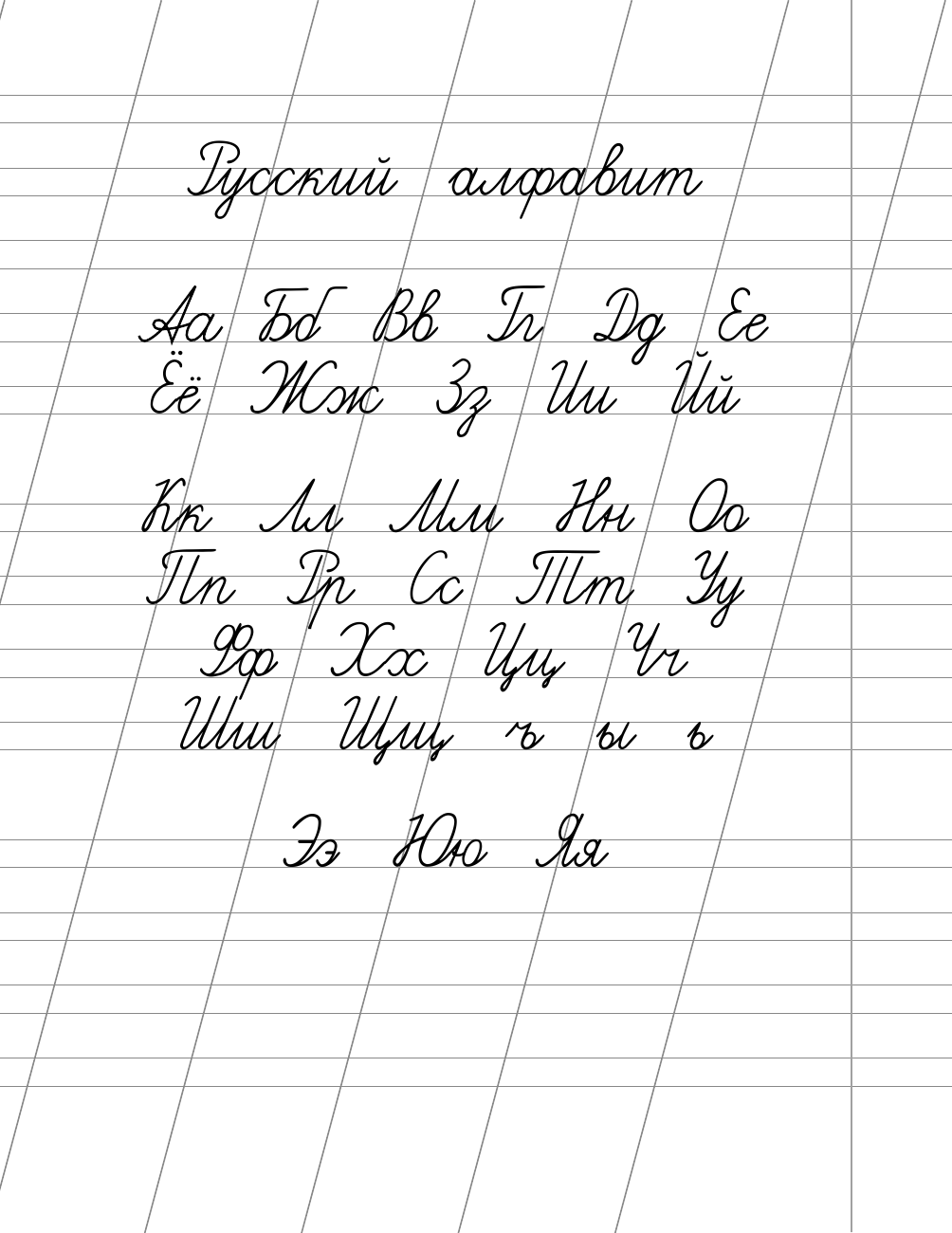 Русский алфавит

Аа Бб Вв Гг Дд Ее
Ёё Жж Зз Ии Йй

Кк Лл Мм Нн Оо
Пп Рр Сс Тт Уу
Фф Хх Цц Чч
Шш Щщ ъ ы ь

Ээ Юю Яя